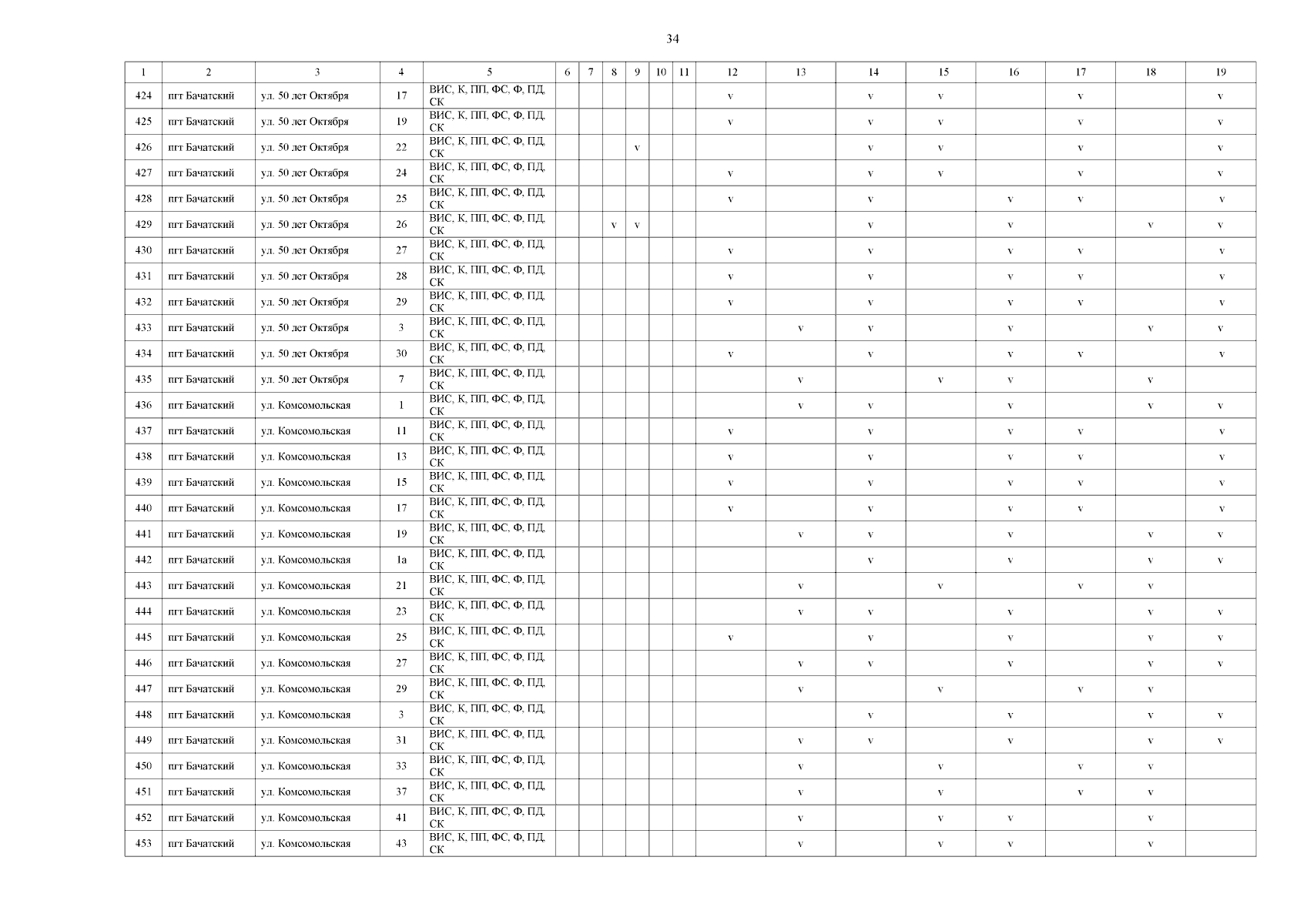 34

| 1 | 2 | 3 | 4 | 5 | 6 | 7 | 8 | 9 | 10 | 11 | 12 | 13 | 14 | 15 | 16 | 17 | 18 | 19 |
|---|---|---|---|---|---|---|---|---|---|---|---|---|---|---|---|---|---|---|
| 424 | пгт Бачатский | ул. 50 лет Октября | 17 | ВИС, К, ПП, ФС, Ф, ПД, СК | | | | | | | v | | v | v | | v | | v |
| 425 | пгт Бачатский | ул. 50 лет Октября | 19 | ВИС, К, ПП, ФС, Ф, ПД, СК | | | | | | | v | | v | v | | v | | v |
| 426 | пгт Бачатский | ул. 50 лет Октября | 22 | ВИС, К, ПП, ФС, Ф, ПД, СК | | | | v | | | | | v | v | | v | | v |
| 427 | пгт Бачатский | ул. 50 лет Октября | 24 | ВИС, К, ПП, ФС, Ф, ПД, СК | | | | | | | v | | v | v | | v | | v |
| 428 | пгт Бачатский | ул. 50 лет Октября | 25 | ВИС, К, ПП, ФС, Ф, ПД, СК | | | | | | | v | | v | | v | v | | v |
| 429 | пгт Бачатский | ул. 50 лет Октября | 26 | ВИС, К, ПП, ФС, Ф, ПД, СК | | | v | v | | | | | v | | v | | v | v |
| 430 | пгт Бачатский | ул. 50 лет Октября | 27 | ВИС, К, ПП, ФС, Ф, ПД, СК | | | | | | | v | | v | | v | v | | v |
| 431 | пгт Бачатский | ул. 50 лет Октября | 28 | ВИС, К, ПП, ФС, Ф, ПД, СК | | | | | | | v | | v | | v | v | | v |
| 432 | пгт Бачатский | ул. 50 лет Октября | 29 | ВИС, К, ПП, ФС, Ф, ПД, СК | | | | | | | v | | v | | v | v | | v |
| 433 | пгт Бачатский | ул. 50 лет Октября | 3 | ВИС, К, ПП, ФС, Ф, ПД, СК | | | | | | | | v | v | | v | | v | v |
| 434 | пгт Бачатский | ул. 50 лет Октября | 30 | ВИС, К, ПП, ФС, Ф, ПД, СК | | | | | | | v | | v | | v | v | | v |
| 435 | пгт Бачатский | ул. 50 лет Октября | 7 | ВИС, К, ПП, ФС, Ф, ПД, СК | | | | | | | | v | | v | v | | v | |
| 436 | пгт Бачатский | ул. Комсомольская | 1 | ВИС, К, ПП, ФС, Ф, ПД, СК | | | | | | | | v | v | | v | | v | v |
| 437 | пгт Бачатский | ул. Комсомольская | 11 | ВИС, К, ПП, ФС, Ф, ПД, СК | | | | | | | v | | v | | v | v | | v |
| 438 | пгт Бачатский | ул. Комсомольская | 13 | ВИС, К, ПП, ФС, Ф, ПД, СК | | | | | | | v | | v | | v | v | | v |
| 439 | пгт Бачатский | ул. Комсомольская | 15 | ВИС, К, ПП, ФС, Ф, ПД, СК | | | | | | | v | | v | | v | v | | v |
| 440 | пгт Бачатский | ул. Комсомольская | 17 | ВИС, К, ПП, ФС, Ф, ПД, СК | | | | | | | v | | v | | v | v | | v |
| 441 | пгт Бачатский | ул. Комсомольская | 19 | ВИС, К, ПП, ФС, Ф, ПД, СК | | | | | | | | v | v | | v | | v | v |
| 442 | пгт Бачатский | ул. Комсомольская | 1а | ВИС, К, ПП, ФС, Ф, ПД, СК | | | | | | | | | v | | v | | v | v |
| 443 | пгт Бачатский | ул. Комсомольская | 21 | ВИС, К, ПП, ФС, Ф, ПД, СК | | | | | | | | v | | v | | v | v | |
| 444 | пгт Бачатский | ул. Комсомольская | 23 | ВИС, К, ПП, ФС, Ф, ПД, СК | | | | | | | | v | v | | v | | v | v |
| 445 | пгт Бачатский | ул. Комсомольская | 25 | ВИС, К, ПП, ФС, Ф, ПД, СК | | | | | | | v | | v | | v | | v | v |
| 446 | пгт Бачатский | ул. Комсомольская | 27 | ВИС, К, ПП, ФС, Ф, ПД, СК | | | | | | | | v | v | | v | | v | v |
| 447 | пгт Бачатский | ул. Комсомольская | 29 | ВИС, К, ПП, ФС, Ф, ПД, СК | | | | | | | | v | | v | | v | v | |
| 448 | пгт Бачатский | ул. Комсомольская | 3 | ВИС, К, ПП, ФС, Ф, ПД, СК | | | | | | | | | v | | v | | v | v |
| 449 | пгт Бачатский | ул. Комсомольская | 31 | ВИС, К, ПП, ФС, Ф, ПД, СК | | | | | | | | v | v | | v | | v | v |
| 450 | пгт Бачатский | ул. Комсомольская | 33 | ВИС, К, ПП, ФС, Ф, ПД, СК | | | | | | | | v | | v | | v | v | |
| 451 | пгт Бачатский | ул. Комсомольская | 37 | ВИС, К, ПП, ФС, Ф, ПД, СК | | | | | | | | v | | v | | v | v | |
| 452 | пгт Бачатский | ул. Комсомольская | 41 | ВИС, К, ПП, ФС, Ф, ПД, СК | | | | | | | | v | | v | v | | v | |
| 453 | пгт Бачатский | ул. Комсомольская | 43 | ВИС, К, ПП, ФС, Ф, ПД, СК | | | | | | | | v | | v | v | | v | |